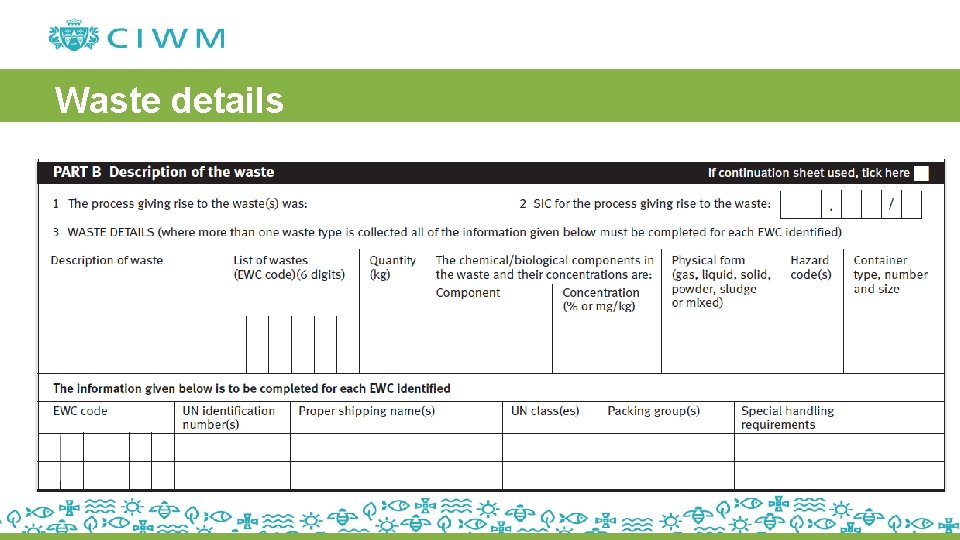 CIWM

Waste details

PART B Description of the waste

If continuation sheet used, tick here

1 The process giving rise to the waste(s) was:

2 SIC for the process giving rise to the waste: . /

3 WASTE DETAILS (where more than one waste type is collected all of the information given below must be completed for each EWC identified)

| Description of waste | List of wastes (EWC code)(6 digits) | Quantity (kg) | The chemical/biological components in the waste and their concentrations are: Component | Concentration (% or mg/kg) | Physical form (gas, liquid, solid, powder, sludge or mixed) | Hazard code(s) | Container type, number and size |
|---|---|---|---|---|---|---|---|
| | | | | | | | |

The information given below is to be completed for each EWC identified

| EWC code | UN identification number(s) | Proper shipping name(s) | UN class(es) | Packing group(s) | Special handling requirements |
|---|---|---|---|---|---|
| | | | | | |
| | | | | | |